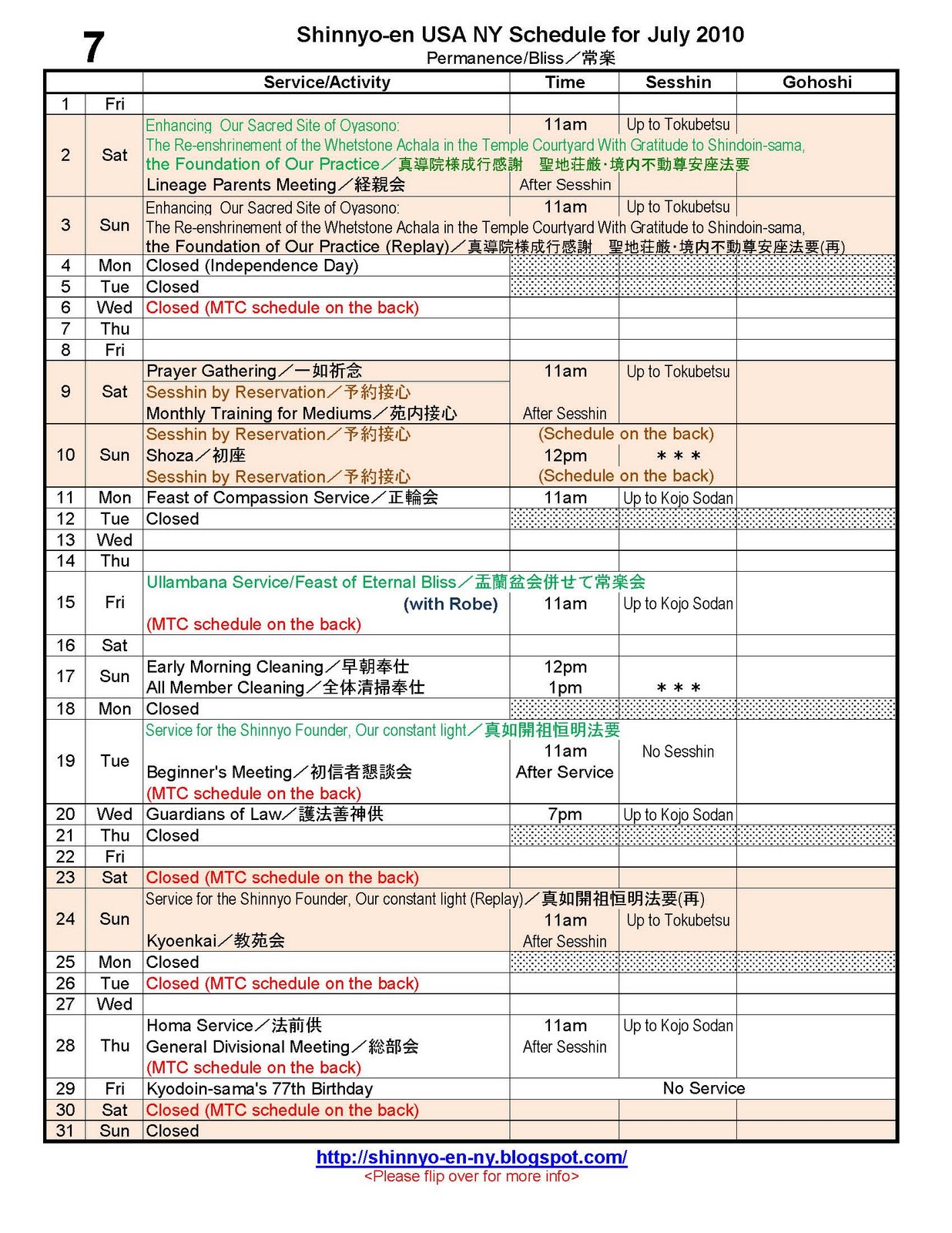 7

Shinnyo-en USA NY Schedule for July 2010
Permanence/Bliss／常楽

| | | Service/Activity | Time | Sesshin | Gohoshi |
|---|---|---|---|---|---|
| 1 | Fri | | | | |
| 2 | Sat | Enhancing Our Sacred Site of Oyasono: The Re-enshrinement of the Whetstone Achala in the Temple Courtyard With Gratitude to Shindoin-sama, the Foundation of Our Practice／真導院様成行感謝 聖地荘厳・境内不動尊安座法要 Lineage Parents Meeting／経親会 | 11am After Sesshin | Up to Tokubetsu | |
| 3 | Sun | Enhancing Our Sacred Site of Oyasono: The Re-enshrinement of the Whetstone Achala in the Temple Courtyard With Gratitude to Shindoin-sama, the Foundation of Our Practice (Replay)／真導院様成行感謝 聖地荘厳・境内不動尊安座法要(再) | 11am | Up to Tokubetsu | |
| 4 | Mon | Closed (Independence Day) | | | |
| 5 | Tue | Closed | | | |
| 6 | Wed | Closed (MTC schedule on the back) | | | |
| 7 | Thu | | | | |
| 8 | Fri | | | | |
| 9 | Sat | Prayer Gathering／一如祈念 Sesshin by Reservation／予約接心 Monthly Training for Mediums／苑内接心 | 11am After Sesshin | Up to Tokubetsu | |
| 10 | Sun | Sesshin by Reservation／予約接心 Shoza／初座 Sesshin by Reservation／予約接心 | (Schedule on the back) 12pm (Schedule on the back) | ＊＊＊ | |
| 11 | Mon | Feast of Compassion Service／正輪会 | 11am | Up to Kojo Sodan | |
| 12 | Tue | Closed | | | |
| 13 | Wed | | | | |
| 14 | Thu | | | | |
| 15 | Fri | Ullambana Service/Feast of Eternal Bliss／盂蘭盆会併せて常楽会 (with Robe) (MTC schedule on the back) | 11am | Up to Kojo Sodan | |
| 16 | Sat | | | | |
| 17 | Sun | Early Morning Cleaning／早朝奉仕 All Member Cleaning／全体清掃奉仕 | 12pm 1pm | ＊＊＊ | |
| 18 | Mon | Closed | | | |
| 19 | Tue | Service for the Shinnyo Founder, Our constant light／真如開祖恒明法要 Beginner's Meeting／初信者懇談会 (MTC schedule on the back) | 11am After Service | No Sesshin | |
| 20 | Wed | Guardians of Law／護法善神供 | 7pm | Up to Kojo Sodan | |
| 21 | Thu | Closed | | | |
| 22 | Fri | | | | |
| 23 | Sat | Closed (MTC schedule on the back) | | | |
| 24 | Sun | Service for the Shinnyo Founder, Our constant light (Replay)／真如開祖恒明法要(再) Kyoenkai／教苑会 | 11am After Sesshin | Up to Tokubetsu | |
| 25 | Mon | Closed | | | |
| 26 | Tue | Closed (MTC schedule on the back) | | | |
| 27 | Wed | | | | |
| 28 | Thu | Homa Service／法前供 General Divisional Meeting／総部会 (MTC schedule on the back) | 11am After Sesshin | Up to Kojo Sodan | |
| 29 | Fri | Kyodoin-sama's 77th Birthday | No Service | | |
| 30 | Sat | Closed (MTC schedule on the back) | | | |
| 31 | Sun | Closed | | | |

http://shinnyo-en-ny.blogspot.com/
<Please flip over for more info>